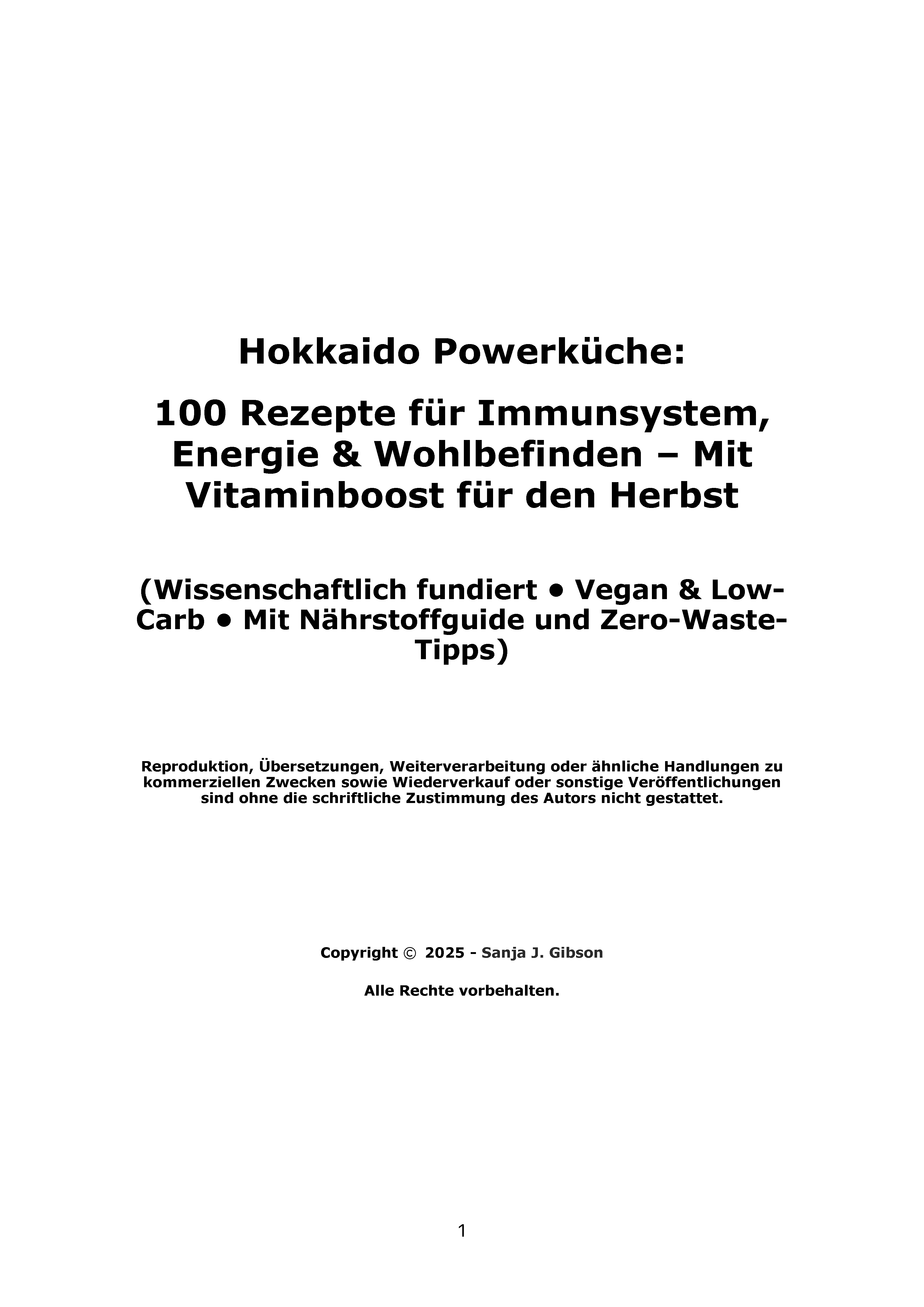 Hokkaido Powerküche:

100 Rezepte für Immunsystem, Energie & Wohlbefinden – Mit Vitaminboost für den Herbst

(Wissenschaftlich fundiert • Vegan & Low-Carb • Mit Nährstoffguide und Zero-Waste-Tipps)

Reproduktion, Übersetzungen, Weiterverarbeitung oder ähnliche Handlungen zu kommerziellen Zwecken sowie Wiederverkauf oder sonstige Veröffentlichungen sind ohne die schriftliche Zustimmung des Autors nicht gestattet.

Copyright © 2025 - Sanja J. Gibson

Alle Rechte vorbehalten.

1